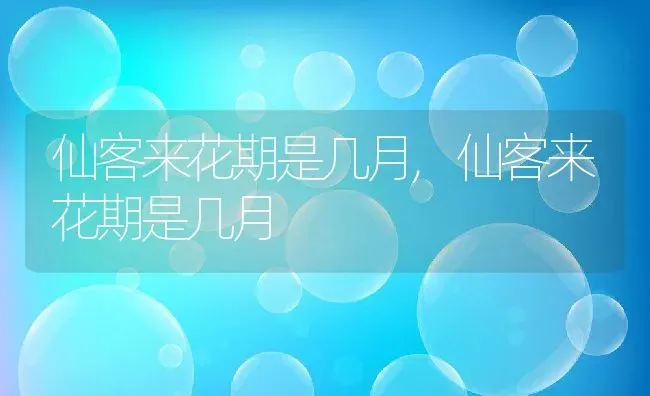 仙客来花期是几月，仙客来花期是几月